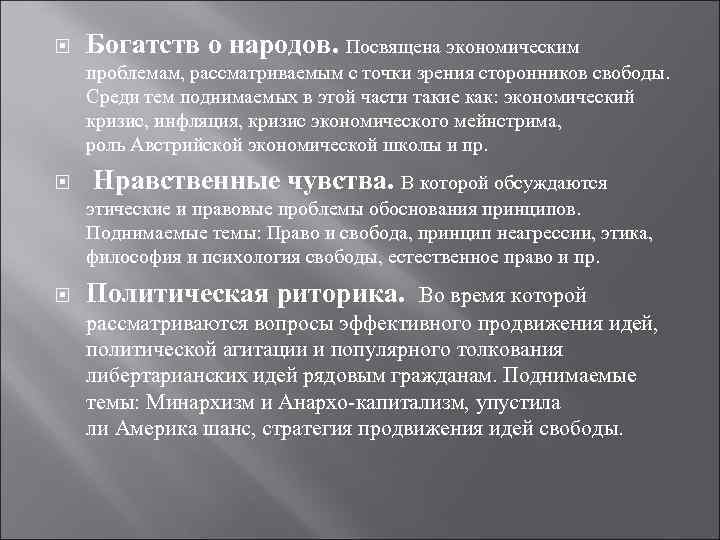 Богатств о народов. Посвящена экономическим проблемам, рассматриваемым с точки зрения сторонников свободы. Среди тем поднимаемых в этой части такие как: экономический кризис, инфляция, кризис экономического мейнстрима, роль Австрийской экономической школы и пр.

Нравственные чувства. В которой обсуждаются этические и правовые проблемы обоснования принципов. Поднимаемые темы: Право и свобода, принцип неагрессии, этика, философия и психология свободы, естественное право и пр.

Политическая риторика. Во время которой рассматриваются вопросы эффективного продвижения идей, политической агитации и популярного толкования либертарианских идей рядовым гражданам. Поднимаемые темы: Минархизм и Анархо-капитализм, упустила ли Америка шанс, стратегия продвижения идей свободы.